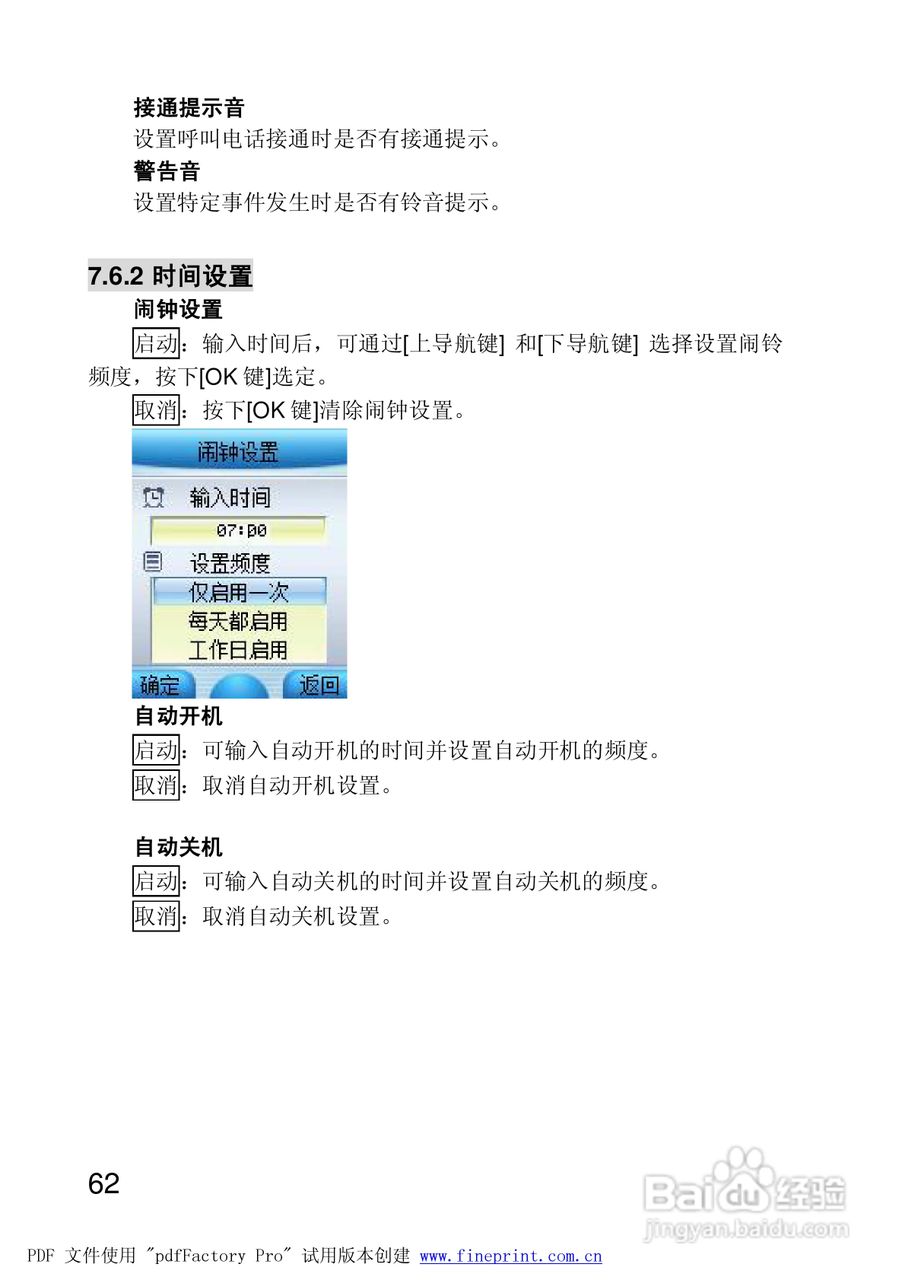 接通提示音

设置呼叫电话接通时是否有接通提示。

警告音

设置特定事件发生时是否有铃音提示。

7.6.2 时间设置

闹钟设置

启动：输入时间后，可通过[上导航键] 和[下导航键] 选择设置闹铃频度，按下[OK键]选定。

取消：按下[OK键]清除闹钟设置。

闹钟设置
输入时间
07:00
设置频度
仅启用一次
每天都启用
工作日启用
确定
返回

自动开机

启动：可输入自动开机的时间并设置自动开机的频度。

取消：取消自动开机设置。

自动关机

启动：可输入自动关机的时间并设置自动关机的频度。

取消：取消自动关机设置。

62

PDF 文件使用 "pdfFactory Pro" 试用版本创建 www.fineprint.com.cn

Baidu经验
jingyan.baidu.com